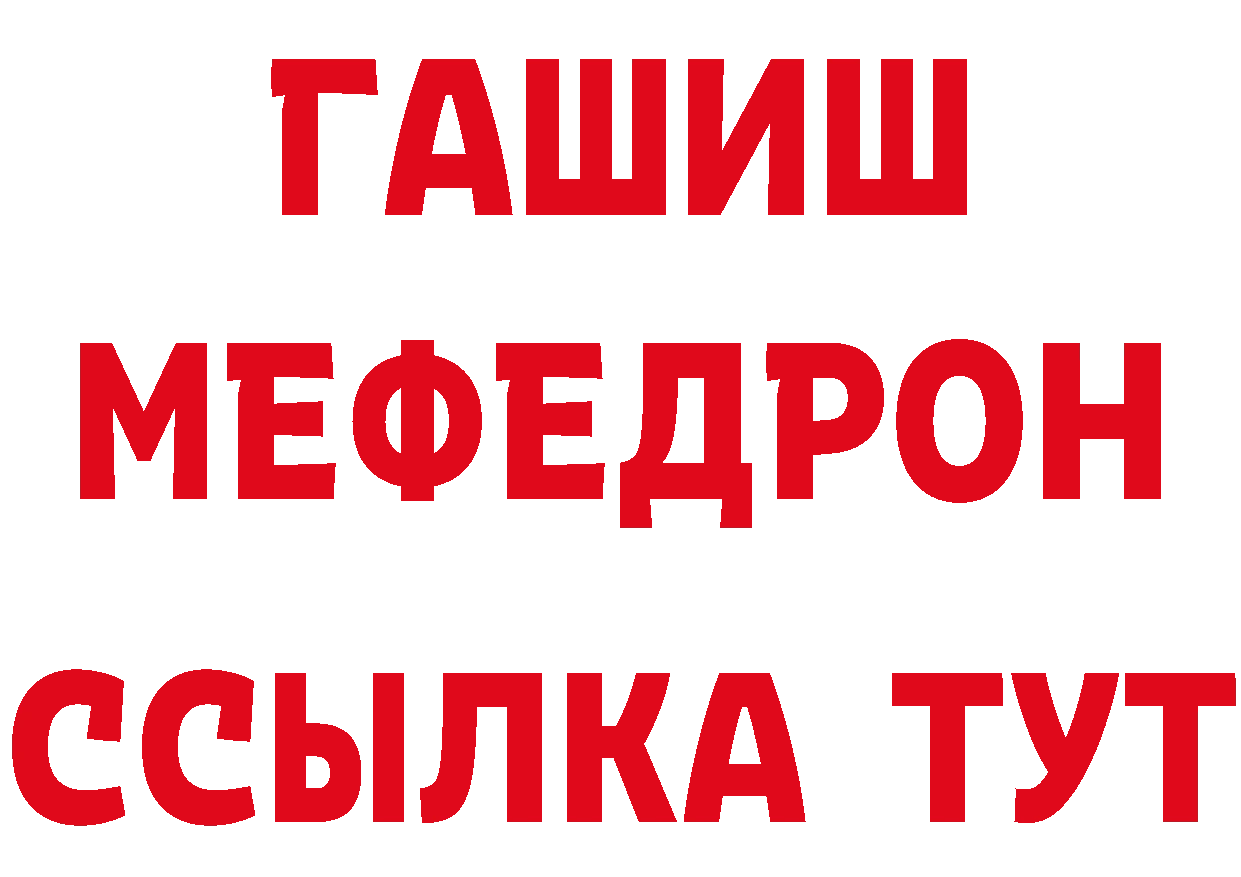 ГАШИШ
МЕФЕДРОН
ССЫЛКА ТУТ